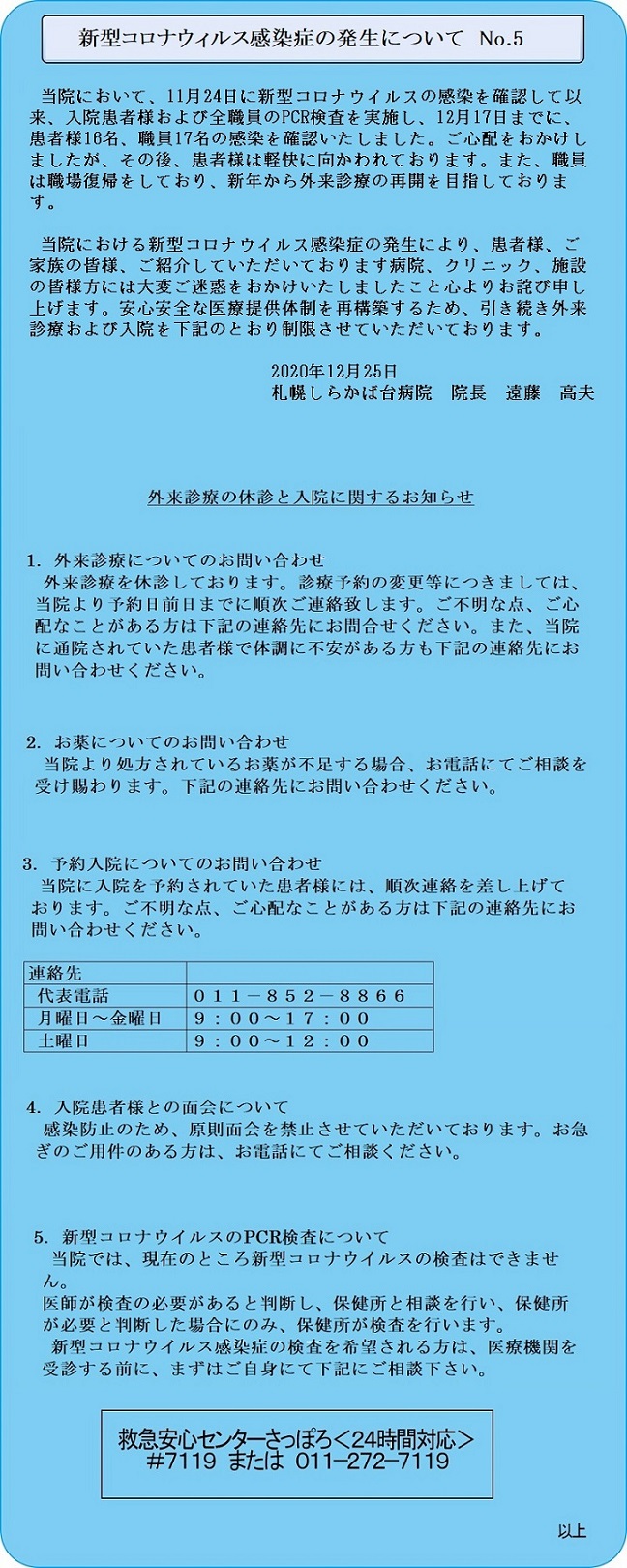 新型コロナウィルス感染症の発生について　No.5

当院において、11月24日に新型コロナウイルスの感染を確認して以来、入院患者様および全職員のPCR検査を実施し、12月17日までに、患者様16名、職員17名の感染を確認いたしました。ご心配をおかけしましたが、その後、患者様は軽快に向かわれております。また、職員は職場復帰をしており、新年から外来診療の再開を目指しております。

当院における新型コロナウイルス感染症の発生により、患者様、ご家族の皆様、ご紹介していただいております病院、クリニック、施設の皆様方には大変ご迷惑をおかけいたしましたこと心よりお詫び申し上げます。安心安全な医療提供体制を再構築するため、引き続き外来診療および入院を下記のとおり制限させていただいております。

2020年12月25日
札幌しらかば台病院　院長　遠藤　高夫

外来診療の休診と入院に関するお知らせ

1. 外来診療についてのお問い合わせ
外来診療を休診しております。診療予約の変更等につきましては、当院より予約日前日までに順次ご連絡致します。ご不明な点、ご心配なことがある方は下記の連絡先にお問合せください。また、当院に通院されていた患者様で体調に不安がある方も下記の連絡先にお問い合わせください。

2. お薬についてのお問い合わせ
当院より処方されているお薬が不足する場合、お電話にてご相談を受け賜わります。下記の連絡先にお問い合わせください。

3. 予約入院についてのお問い合わせ
当院に入院を予約されていた患者様には、順次連絡を差し上げております。ご不明な点、ご心配なことがある方は下記の連絡先にお問い合わせください。

| 連絡先 | |
|---|---|
| 代表電話 | ０１１－８５２－８８６６ |
| 月曜日～金曜日 | ９：００～１７：００ |
| 土曜日 | ９：００～１２：００ |

4. 入院患者様との面会について
感染防止のため、原則面会を禁止させていただいております。お急ぎのご用件のある方は、お電話にてご相談ください。

5. 新型コロナウイルスのPCR検査について
当院では、現在のところ新型コロナウイルスの検査はできません。
医師が検査の必要があると判断し、保健所と相談を行い、保健所が必要と判断した場合にのみ、保健所が検査を行います。
新型コロナウイルス感染症の検査を希望される方は、医療機関を受診する前に、まずはご自身にて下記にご相談下さい。

救急安心センターさっぽろ＜24時間対応＞
#7119 または 011-272-7119

以上